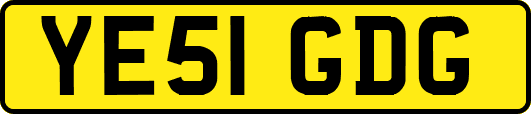 YE51 GDG